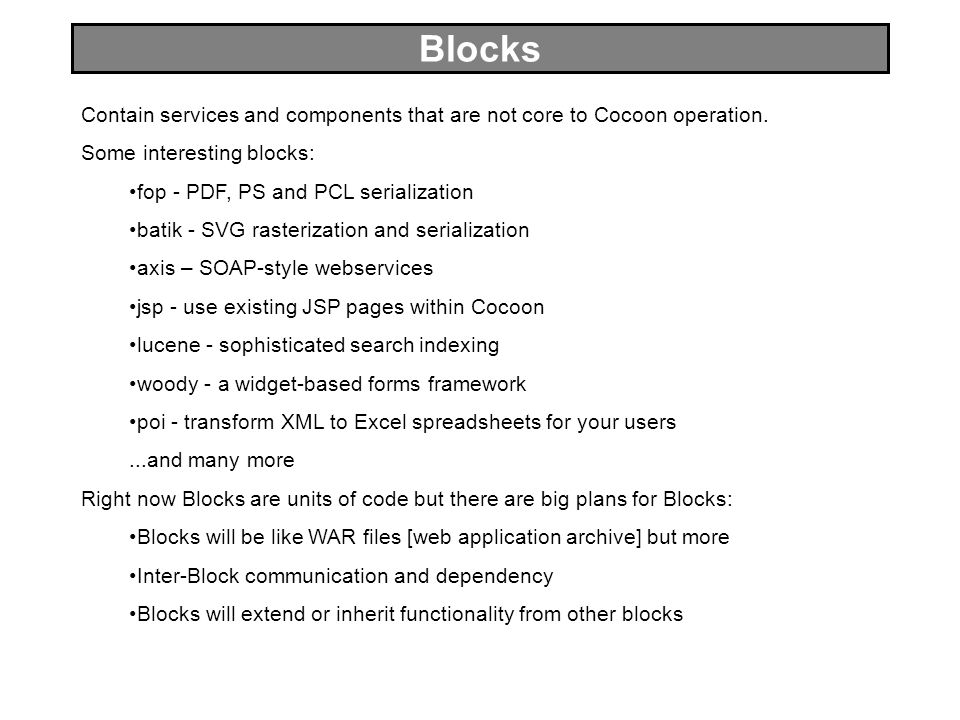 Blocks

Contain services and components that are not core to Cocoon operation.

Some interesting blocks:

•fop - PDF, PS and PCL serialization

•batik - SVG rasterization and serialization

•axis – SOAP-style webservices

•jsp - use existing JSP pages within Cocoon

•lucene - sophisticated search indexing

•woody - a widget-based forms framework

•poi - transform XML to Excel spreadsheets for your users

...and many more

Right now Blocks are units of code but there are big plans for Blocks:

•Blocks will be like WAR files [web application archive] but more

•Inter-Block communication and dependency

•Blocks will extend or inherit functionality from other blocks